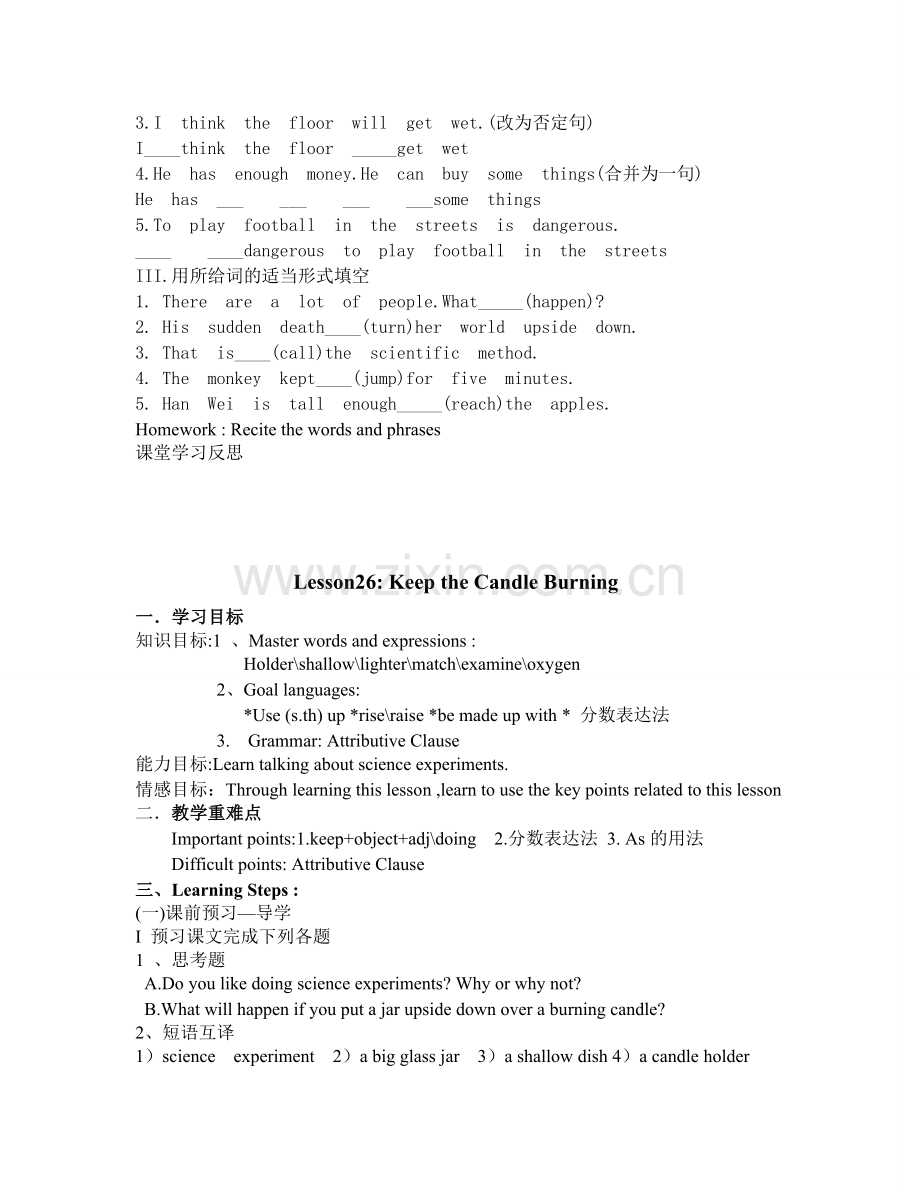 3.I think the floor will get wet.(改为否定句)
I____think the floor _____get wet
4.He has enough money.He can buy some things(合并为一句)
He has ___ ___ ___ ___some things
5.To play football in the streets is dangerous.
____ ____dangerous to play football in the streets
III.用所给词的适当形式填空
1. There are a lot of people.What_____(happen)?
2. His sudden death____(turn)her world upside down.
3. That is____(call)the scientific method.
4. The monkey kept____(jump)for five minutes.
5. Han Wei is tall enough_____(reach)the apples.
Homework : Recite the words and phrases
课堂学习反思

www.zixin.com.cn

Lesson26: Keep the Candle Burning

一．学习目标
知识目标:1 、Master words and expressions : Holder\shallow\lighter\match\examine\oxygen
2、Goal languages:
*Use (s.th) up *rise\raise *be made up with * 分数表达法
3. Grammar: Attributive Clause
能力目标:Learn talking about science experiments.
情感目标：Through learning this lesson ,learn to use the key points related to this lesson
二．教学重难点
Important points:1.keep+object+adj\doing 2.分数表达法 3. As 的用法
Difficult points: Attributive Clause
三、Learning Steps :
(一)课前预习—导学
I 预习课文完成下列各题
1 、思考题
A.Do you like doing science experiments? Why or why not?
B.What will happen if you put a jar upside down over a burning candle?
2、短语互译
1）science experiment 2）a big glass jar 3）a shallow dish 4）a candle holder